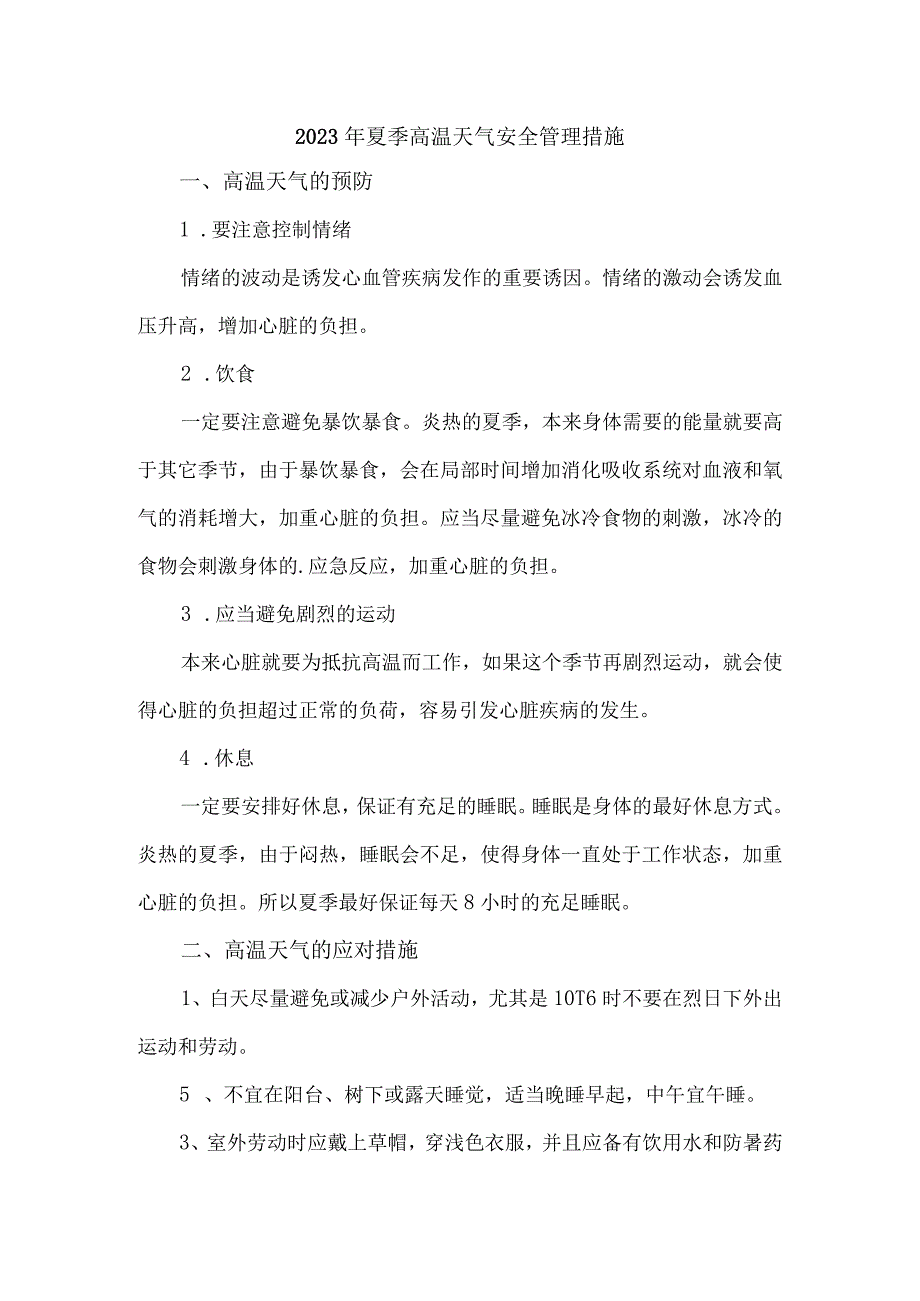 2023年夏季高温天气安全管理措施

一、高温天气的预防

1．要注意控制情绪

情绪的波动是诱发心血管疾病发作的重要诱因。情绪的激动会诱发血压升高，增加心脏的负担。

2．饮食

一定要注意避免暴饮暴食。炎热的夏季，本来身体需要的能量就要高于其它季节，由于暴饮暴食，会在局部时间增加消化吸收系统对血液和氧气的消耗增大，加重心脏的负担。应当尽量避免冰冷食物的刺激，冰冷的食物会刺激身体的.应急反应，加重心脏的负担。

3．应当避免剧烈的运动

本来心脏就要为抵抗高温而工作，如果这个季节再剧烈运动，就会使得心脏的负担超过正常的负荷，容易引发心脏疾病的发生。

4．休息

一定要安排好休息，保证有充足的睡眠。睡眠是身体的最好休息方式。炎热的夏季，由于闷热，睡眠会不足，使得身体一直处于工作状态，加重心脏的负担。所以夏季最好保证每天8小时的充足睡眠。

二、高温天气的应对措施

1、白天尽量避免或减少户外活动，尤其是10T6时不要在烈日下外出运动和劳动。

5、不宜在阳台、树下或露天睡觉，适当晚睡早起，中午宜午睡。

3、室外劳动时应戴上草帽，穿浅色衣服，并且应备有饮用水和防暑药